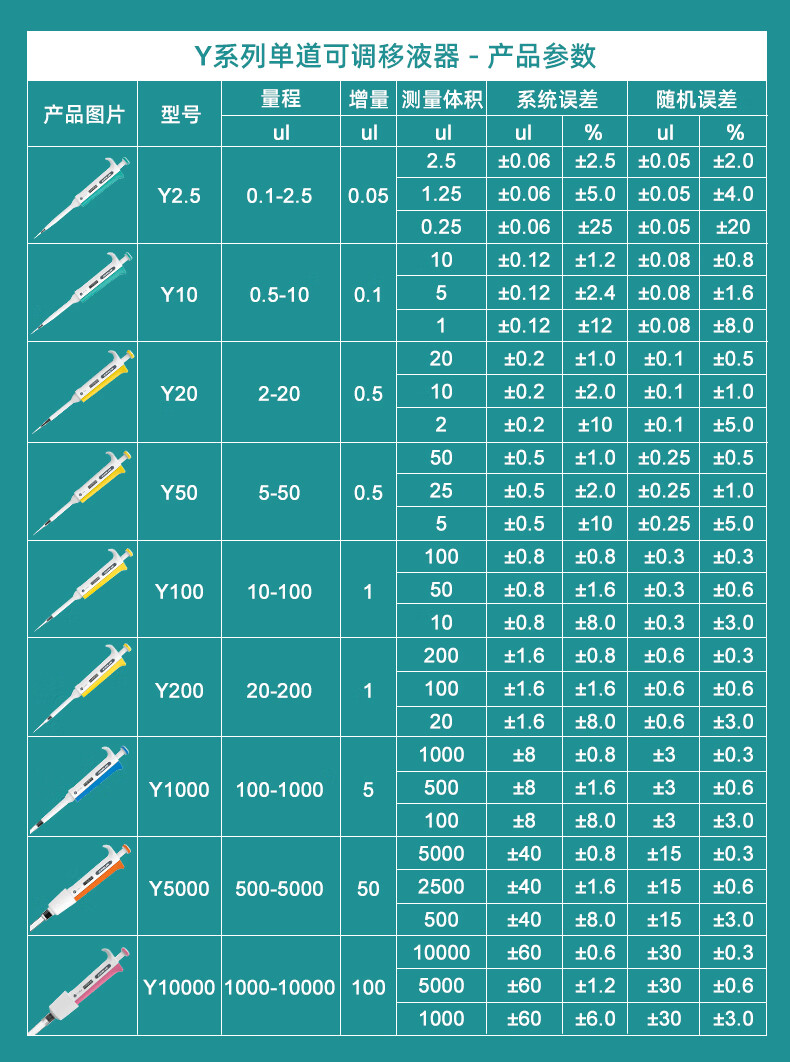 Y系列单道可调移液器 - 产品参数

| 产品图片 | 型号 | 量程 | 增量 | 测量体积 | 系统误差 | | 随机误差 | |
|---|---|---|---|---|---|---|---|---|
| | | ul | ul | ul | ul | % | ul | % |
| | Y2.5 | 0.1-2.5 | 0.05 | 2.5 | ±0.06 | ±2.5 | ±0.05 | ±2.0 |
| | | | | 1.25 | ±0.06 | ±5.0 | ±0.05 | ±4.0 |
| | | | | 0.25 | ±0.06 | ±25 | ±0.05 | ±20 |
| | Y10 | 0.5-10 | 0.1 | 10 | ±0.12 | ±1.2 | ±0.08 | ±0.8 |
| | | | | 5 | ±0.12 | ±2.4 | ±0.08 | ±1.6 |
| | | | | 1 | ±0.12 | ±12 | ±0.08 | ±8.0 |
| | Y20 | 2-20 | 0.5 | 20 | ±0.2 | ±1.0 | ±0.1 | ±0.5 |
| | | | | 10 | ±0.2 | ±2.0 | ±0.1 | ±1.0 |
| | | | | 2 | ±0.2 | ±10 | ±0.1 | ±5.0 |
| | Y50 | 5-50 | 0.5 | 50 | ±0.5 | ±1.0 | ±0.25 | ±0.5 |
| | | | | 25 | ±0.5 | ±2.0 | ±0.25 | ±1.0 |
| | | | | 5 | ±0.5 | ±10 | ±0.25 | ±5.0 |
| | Y100 | 10-100 | 1 | 100 | ±0.8 | ±0.8 | ±0.3 | ±0.3 |
| | | | | 50 | ±0.8 | ±1.6 | ±0.3 | ±0.6 |
| | | | | 10 | ±0.8 | ±8.0 | ±0.3 | ±3.0 |
| | Y200 | 20-200 | 1 | 200 | ±1.6 | ±0.8 | ±0.6 | ±0.3 |
| | | | | 100 | ±1.6 | ±1.6 | ±0.6 | ±0.6 |
| | | | | 20 | ±1.6 | ±8.0 | ±0.6 | ±3.0 |
| | Y1000 | 100-1000 | 5 | 1000 | ±8 | ±0.8 | ±3 | ±0.3 |
| | | | | 500 | ±8 | ±1.6 | ±3 | ±0.6 |
| | | | | 100 | ±8 | ±8.0 | ±3 | ±3.0 |
| | Y5000 | 500-5000 | 50 | 5000 | ±40 | ±0.8 | ±15 | ±0.3 |
| | | | | 2500 | ±40 | ±1.6 | ±15 | ±0.6 |
| | | | | 500 | ±40 | ±8.0 | ±15 | ±3.0 |
| | Y10000 | 1000-10000 | 100 | 10000 | ±60 | ±0.6 | ±30 | ±0.3 |
| | | | | 5000 | ±60 | ±1.2 | ±30 | ±0.6 |
| | | | | 1000 | ±60 | ±6.0 | ±30 | ±3.0 |